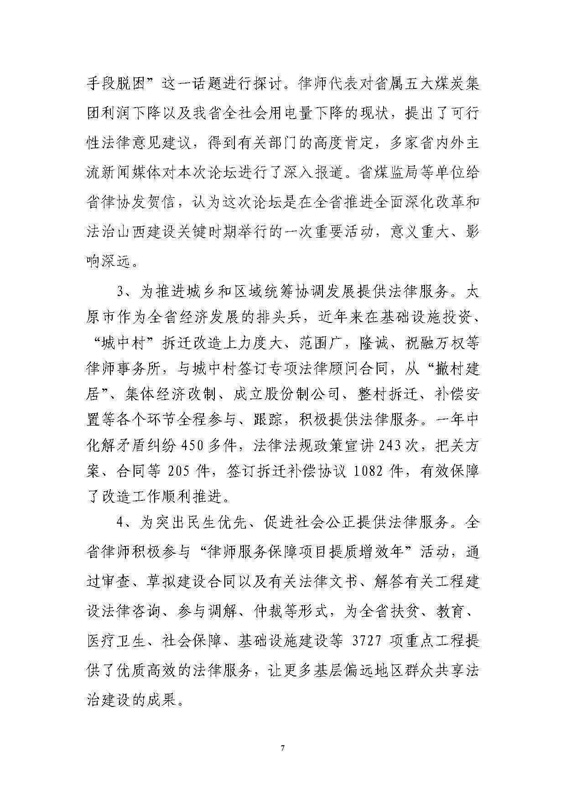 手段脱困”这一话题进行探讨。律师代表对省属五大煤炭集团利润下降以及我省全社会用电量下降的现状，提出了可行性法律意见建议，得到有关部门的高度肯定，多家省内外主流新闻媒体对本次论坛进行了深入报道。省煤监局等单位给省律协发贺信，认为这次论坛是在全省推进全面深化改革和法治山西建设关键时期举行的一次重要活动，意义重大、影响深远。

3、为推进城乡和区域统筹协调发展提供法律服务。太原市作为全省经济发展的排头兵，近年来在基础设施投资、“城中村”拆迁改造上力度大、范围广，隆诚、祝融万权等律师事务所，与城中村签订专项法律顾问合同，从“撤村建居”、集体经济改制、成立股份制公司、整村拆迁、补偿安置等各个环节全程参与、跟踪，积极提供法律服务。一年中化解矛盾纠纷450多件，法律法规政策宣讲243次，把关方案、合同等205件，签订拆迁补偿协议1082件，有效保障了改造工作顺利推进。

4、为突出民生优先、促进社会公正提供法律服务。全省律师积极参与“律师服务保障项目提质增效年”活动，通过审查、草拟建设合同以及有关法律文书、解答有关工程建设法律咨询、参与调解、仲裁等形式，为全省扶贫、教育、医疗卫生、社会保障、基础设施建设等3727项重点工程提供了优质高效的法律服务，让更多基层偏远地区群众共享法治建设的成果。

7